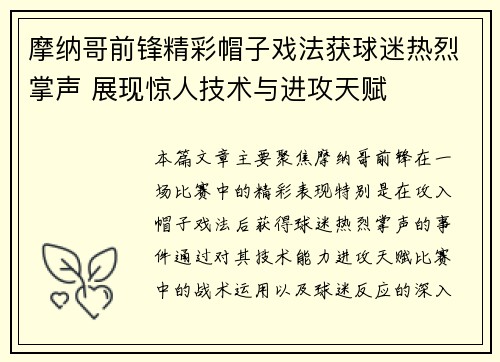 摩纳哥前锋精彩帽子戏法获球迷热烈掌声 展现惊人技术与进攻天赋

本篇文章主要聚焦摩纳哥前锋在一场比赛中的精彩表现特别是在攻入帽子戏法后获得球迷热烈掌声的事件通过对其技术能力进攻天赋比赛中的战术运用以及球迷反应的深入